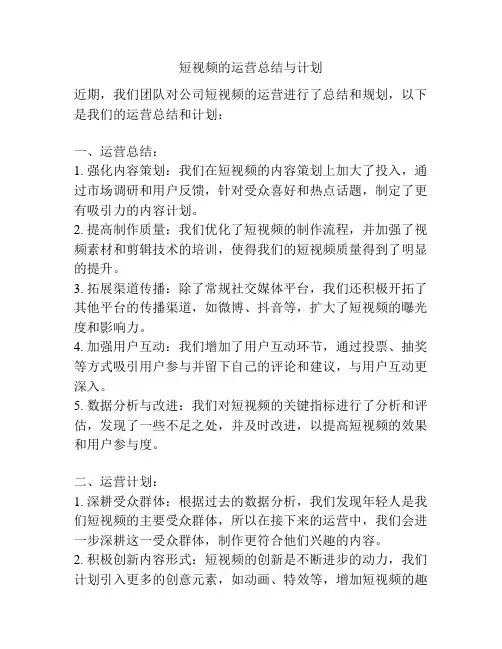 短视频的运营总结与计划

近期，我们团队对公司短视频的运营进行了总结和规划，以下是我们的运营总结和计划：

一、运营总结：
1. 强化内容策划：我们在短视频的内容策划上加大了投入，通过市场调研和用户反馈，针对受众喜好和热点话题，制定了更有吸引力的内容计划。
2. 提高制作质量：我们优化了短视频的制作流程，并加强了视频素材和剪辑技术的培训，使得我们的短视频质量得到了明显的提升。
3. 拓展渠道传播：除了常规社交媒体平台，我们还积极开拓了其他平台的传播渠道，如微博、抖音等，扩大了短视频的曝光度和影响力。
4. 加强用户互动：我们增加了用户互动环节，通过投票、抽奖等方式吸引用户参与并留下自己的评论和建议，与用户互动更深入。
5. 数据分析与改进：我们对短视频的关键指标进行了分析和评估，发现了一些不足之处，并及时改进，以提高短视频的效果和用户参与度。

二、运营计划：
1. 深耕受众群体：根据过去的数据分析，我们发现年轻人是我们短视频的主要受众群体，所以在接下来的运营中，我们会进一步深耕这一受众群体，制作更符合他们兴趣的内容。
2. 积极创新内容形式：短视频的创新是不断进步的动力，我们计划引入更多的创意元素，如动画、特效等，增加短视频的趣